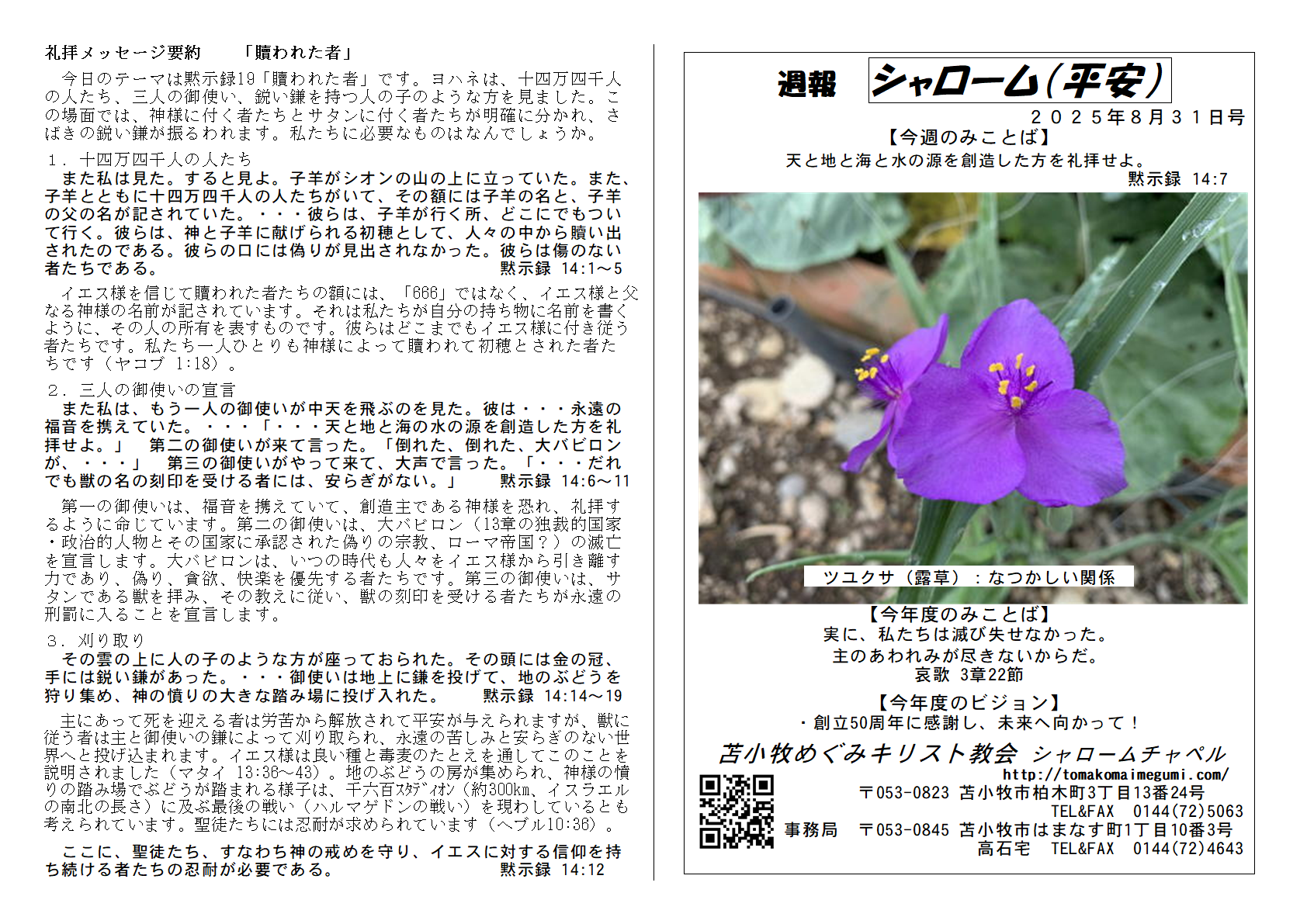 礼拝メッセージ要約　「贖われた者」

今日のテーマは黙示録19「贖われた者」です。ヨハネは、十四万四千人の人たち、三人の御使い、鋭い鎌を持つ人の子のような方を見ました。この場面では、神様に付く者たちとサタンに付く者たちが明確に分かれ、さばきの鋭い鎌が振るわれます。私たちに必要なものはなんでしょうか。

１．十四万四千人の人たち
また私は見た。すると見よ。子羊がシオンの山の上に立っていた。また、子羊とともに十四万四千人の人たちがいて、その額には子羊の名と、子羊の父の名が記されていた。・・・彼らは、子羊が行く所、どこにでもついて行く。彼らは、神と子羊に献げられる初穂として、人々の中から贖い出されたのである。彼らの口には偽りが見出されなかった。彼らは傷のない者たちである。　黙示録 14:1～5

イエス様を信じて贖われた者たちの額には、「666」ではなく、イエス様と父なる神様の名前が記されています。それは私たちが自分の持ち物に名前を書くように、その人の所有を表すものです。彼らはどこまでもイエス様に付き従う者たちです。私たち一人ひとりも神様によって贖われて初穂とされた者たちです（ヤコブ 1:18）。

２．三人の御使いの宣言
また私は、もう一人の御使いが中天を飛ぶのを見た。彼は・・・永遠の福音を携えていた。・・・「・・・天と地と海の水の源を創造した方を礼拝せよ。」　第二の御使いが来て言った。「倒れた、倒れた、大バビロンが、・・・」　第三の御使いがやって来て、大声で言った。「・・・だれでも獣の名の刻印を受ける者には、安らぎがない。」　黙示録 14:6～11

第一の御使いは、福音を携えていて、創造主である神様を恐れ、礼拝するように命じています。第二の御使いは、大バビロン（13章の独裁的国家・政治的人物とその国家に承認された偽りの宗教、ローマ帝国？）の滅亡を宣言します。大バビロンは、いつの時代も人々をイエス様から引き離す力であり、偽り、貪欲、快楽を優先する者たちです。第三の御使いは、サタンである獣を拝み、その教えに従い、獣の刻印を受ける者たちが永遠の刑罰に入ることを宣言します。

３．刈り取り
その雲の上に人の子のような方が座っておられた。その頭には金の冠、手には鋭い鎌があった。・・・御使いは地上に鎌を投げて、地のぶどうを狩り集め、神の憤りの大きな踏み場に投げ入れた。　黙示録 14:14～19

主にあって死を迎える者は労苦から解放されて平安が与えられますが、獣に従う者は主と御使いの鎌によって刈り取られ、永遠の苦しみと安らぎのない世界へと投げ込まれます。イエス様は良い種と毒麦のたとえを通してこのことを説明されました（マタイ 13:36～43）。地のぶどうの房が集められ、神様の憤りの踏み場でぶどうが踏まれる様子は、千六百ｽﾀﾃﾞｨｵﾝ（約300km、イスラエルの南北の長さ）に及ぶ最後の戦い（ハルマゲドンの戦い）を現わしているとも考えられています。聖徒たちには忍耐が求められています（ヘブル10:36）。

ここに、聖徒たち、すなわち神の戒めを守り、イエスに対する信仰を持ち続ける者たちの忍耐が必要である。　黙示録 14:12

週報　シャローム（平安）
２０２５年８月３１日号
【今週のみことば】
天と地と海と水の源を創造した方を礼拝せよ。
黙示録 14:7

ツユクサ（露草）：なつかしい関係

【今年度のみことば】
実に、私たちは滅び失せなかった。
主のあわれみが尽きないからだ。
哀歌 3章22節

【今年度のビジョン】
・創立50周年に感謝し、未来へ向かって！

苫小牧めぐみキリスト教会　シャロームチャペル
http://tomakomaimegumi.com/
〒053-0823 苫小牧市柏木町3丁目13番24号
TEL&FAX 0144(72)5063
事務局　〒053-0845 苫小牧市はまなす町1丁目10番3号
高石宅　TEL&FAX 0144(72)4643